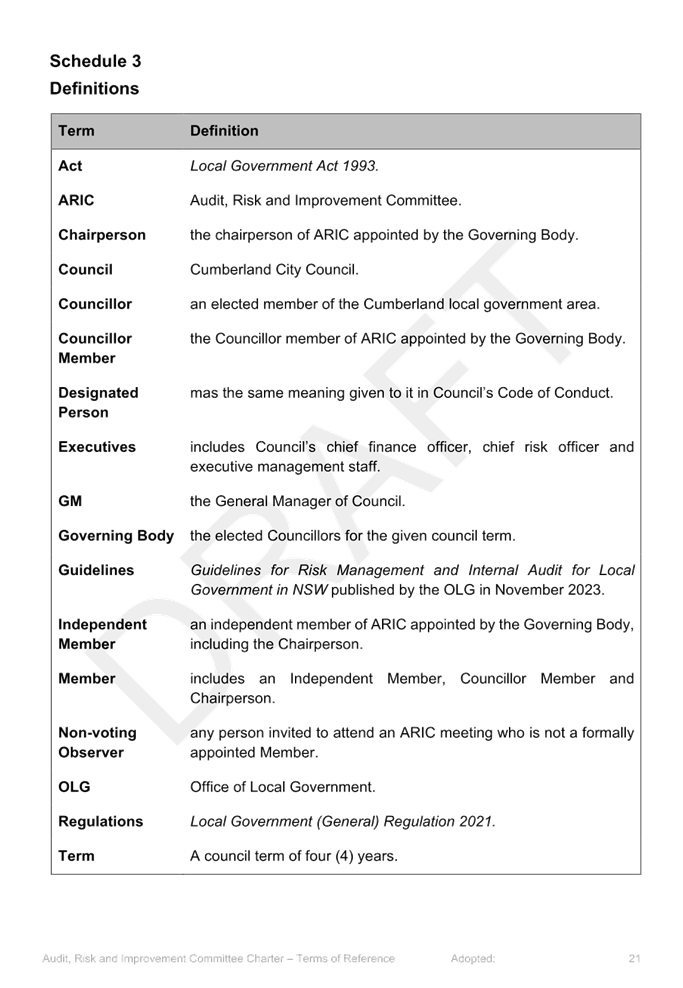 Schedule 3
Definitions

| Term | Definition |
|---|---|
| Act | Local Government Act 1993. |
| ARIC | Audit, Risk and Improvement Committee. |
| Chairperson | the chairperson of ARIC appointed by the Governing Body. |
| Council | Cumberland City Council. |
| Councillor | an elected member of the Cumberland local government area. |
| Councillor Member | the Councillor member of ARIC appointed by the Governing Body. |
| Designated Person | mas the same meaning given to it in Council's Code of Conduct. |
| Executives | includes Council's chief finance officer, chief risk officer and executive management staff. |
| GM | the General Manager of Council. |
| Governing Body | the elected Councillors for the given council term. |
| Guidelines | Guidelines for Risk Management and Internal Audit for Local Government in NSW published by the OLG in November 2023. |
| Independent Member | an independent member of ARIC appointed by the Governing Body, including the Chairperson. |
| Member | includes an Independent Member, Councillor Member and Chairperson. |
| Non-voting Observer | any person invited to attend an ARIC meeting who is not a formally appointed Member. |
| OLG | Office of Local Government. |
| Regulations | Local Government (General) Regulation 2021. |
| Term | A council term of four (4) years. |

DRAFT

Audit, Risk and Improvement Committee Charter – Terms of Reference Adopted: 21